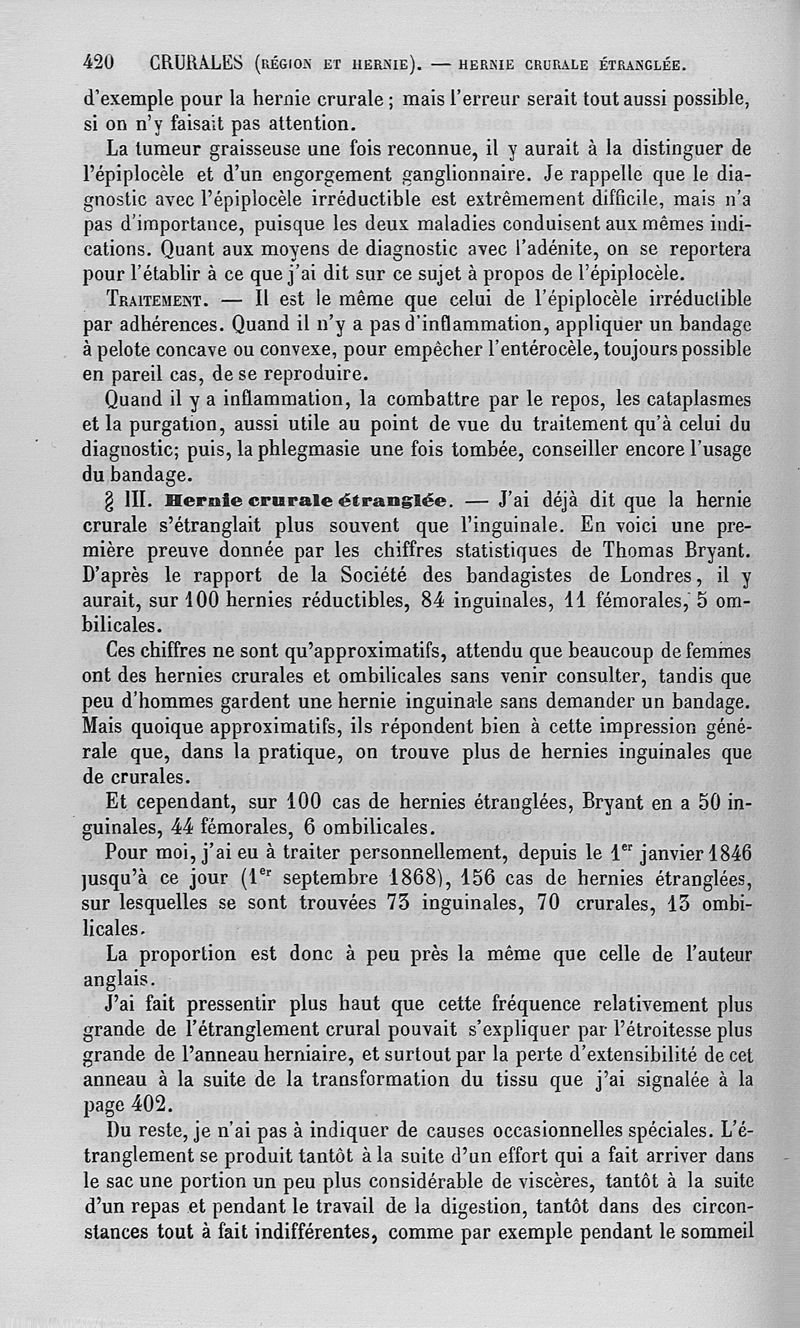 420 CRURALES (RÉGION ET HERNIE). — HERNIE CRURALE ÉTRANGLÉE.

d'exemple pour la hernie crurale ; mais l'erreur serait tout aussi possible, si on n'y faisait pas attention.

La tumeur graisseuse une fois reconnue, il y aurait à la distinguer de l'épiplocèle et d'un engorgement ganglionnaire. Je rappelle que le diagnostic avec l'épiplocèle irréductible est extrêmement difficile, mais n'a pas d'importance, puisque les deux maladies conduisent aux mêmes indications. Quant aux moyens de diagnostic avec l'adénite, on se reportera pour l'établir à ce que j'ai dit sur ce sujet à propos de l'épiplocèle.

TRAITEMENT. — Il est le même que celui de l'épiplocèle irréductible par adhérences. Quand il n'y a pas d'inflammation, appliquer un bandage à pelote concave ou convexe, pour empêcher l'entérocèle, toujours possible en pareil cas, de se reproduire.

Quand il y a inflammation, la combattre par le repos, les cataplasmes et la purgation, aussi utile au point de vue du traitement qu'à celui du diagnostic; puis, la phlegmasie une fois tombée, conseiller encore l'usage du bandage.

§ III. Hernie crurale étranglée. — J'ai déjà dit que la hernie crurale s'étranglait plus souvent que l'inguinale. En voici une première preuve donnée par les chiffres statistiques de Thomas Bryant. D'après le rapport de la Société des bandagistes de Londres, il y aurait, sur 100 hernies réductibles, 84 inguinales, 11 fémorales, 5 ombilicales.

Ces chiffres ne sont qu'approximatifs, attendu que beaucoup de femmes ont des hernies crurales et ombilicales sans venir consulter, tandis que peu d'hommes gardent une hernie inguinale sans demander un bandage. Mais quoique approximatifs, ils répondent bien à cette impression générale que, dans la pratique, on trouve plus de hernies inguinales que de crurales.

Et cependant, sur 100 cas de hernies étranglées, Bryant en a 50 inguinales, 44 fémorales, 6 ombilicales.

Pour moi, j'ai eu à traiter personnellement, depuis le 1$^{er}$ janvier 1846 jusqu'à ce jour (1$^{er}$ septembre 1868), 156 cas de hernies étranglées, sur lesquelles se sont trouvées 73 inguinales, 70 crurales, 13 ombilicales.

La proportion est donc à peu près la même que celle de l'auteur anglais.

J'ai fait pressentir plus haut que cette fréquence relativement plus grande de l'étranglement crural pouvait s'expliquer par l'étroitesse plus grande de l'anneau herniaire, et surtout par la perte d'extensibilité de cet anneau à la suite de la transformation du tissu que j'ai signalée à la page 402.

Du reste, je n'ai pas à indiquer de causes occasionnelles spéciales. L'étranglement se produit tantôt à la suite d'un effort qui a fait arriver dans le sac une portion un peu plus considérable de viscères, tantôt à la suite d'un repas et pendant le travail de la digestion, tantôt dans des circonstances tout à fait indifférentes, comme par exemple pendant le sommeil